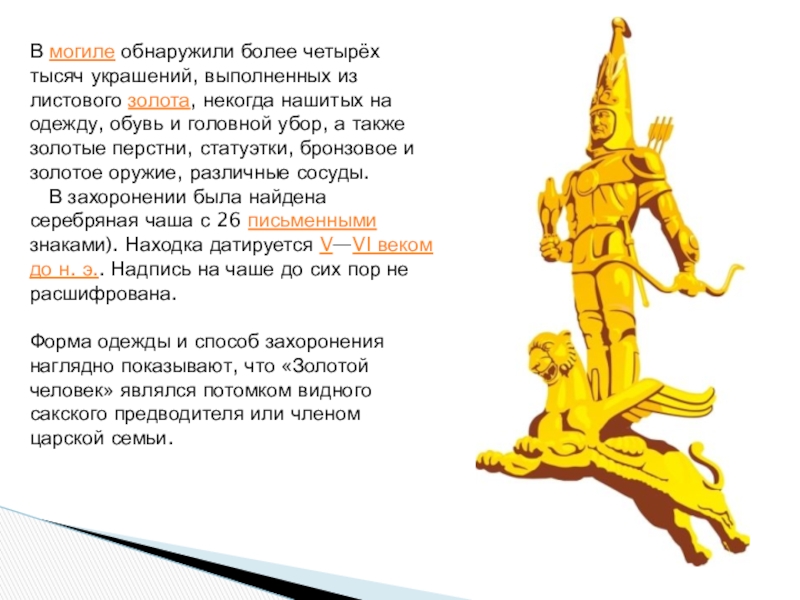 В могиле обнаружили более четырёх тысяч украшений, выполненных из листового золота, некогда нашитых на одежду, обувь и головной убор, а также золотые перстни, статуэтки, бронзовое и золотое оружие, различные сосуды.

В захоронении была найдена серебряная чаша с 26 письменными знаками). Находка датируется V—VI веком до н. э.. Надпись на чаше до сих пор не расшифрована.

Форма одежды и способ захоронения наглядно показывают, что «Золотой человек» являлся потомком видного сакского предводителя или членом царской семьи.